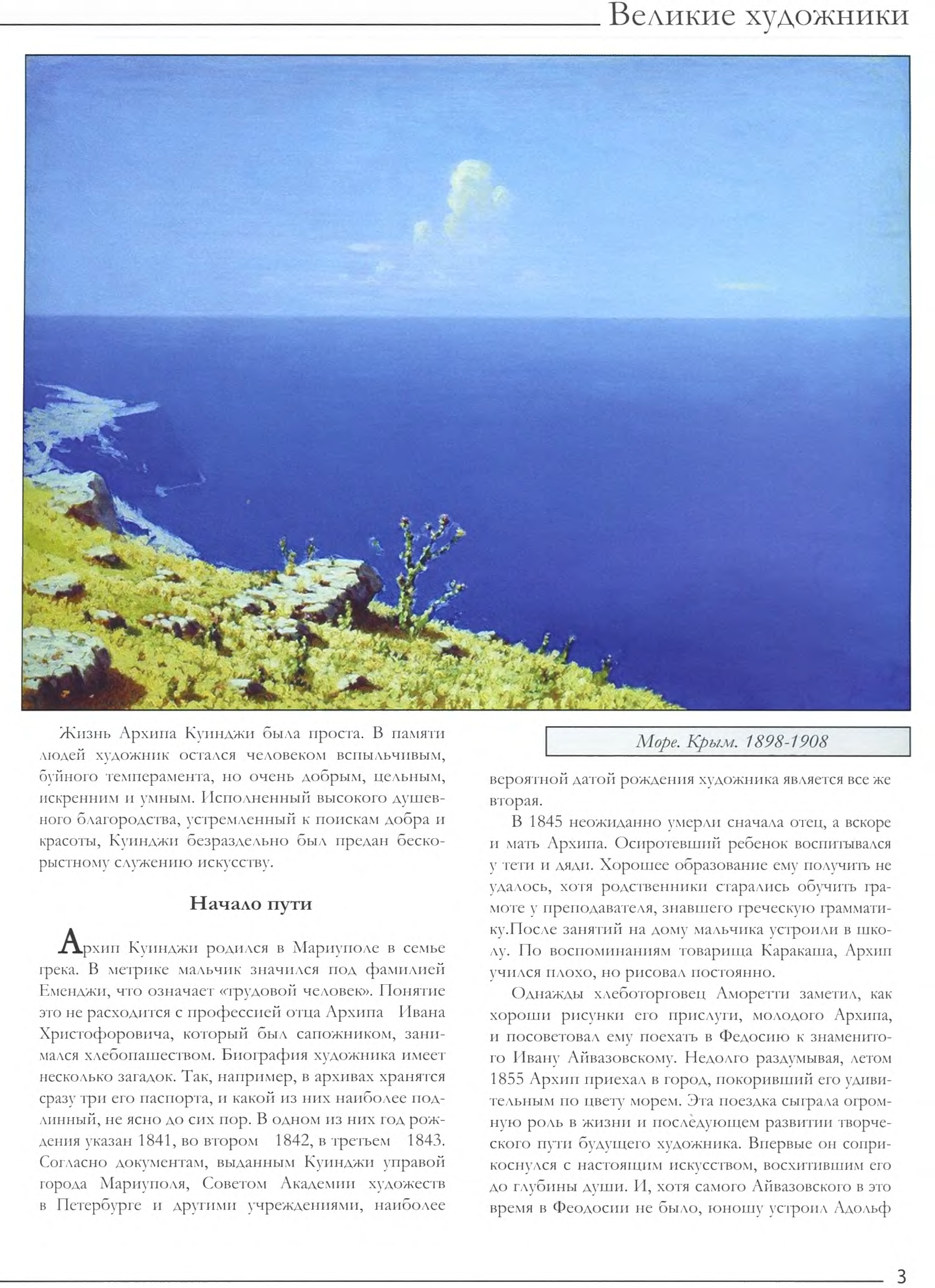 Великие художники

Жизнь Архипа Куинджи была проста. В памяти людей художник остался человеком вспыльчивым, буйного темперамента, но очень добрым, цельным, искренним и умным. Исполненный высокого душевного благородства, устремленный к поискам добра и красоты, Куинджи безраздельно был предан бескорыстному служению искусству.

Начало пути

Архип Куинджи родился в Мариуполе в семье грека. В метрике мальчик значился под фамилией Еменджи, что означает «трудовой человек». Понятие это не расходится с профессией отца Архипа Ивана Христофоровича, который был сапожником, занимался хлебопашеством. Биография художника имеет несколько загадок. Так, например, в архивах хранятся сразу три его паспорта, и какой из них наиболее подлинный, не ясно до сих пор. В одном из них год рождения указан 1841, во втором 1842, в третьем 1843. Согласно документам, выданным Куинджи управой города Мариуполя, Советом Академии художеств в Петербурге и другими учреждениями, наиболее

Море. Крым. 1898-1908

вероятной датой рождения художника является все же вторая.

В 1845 неожиданно умерли сначала отец, а вскоре и мать Архипа. Осиротевший ребенок воспитывался у тети и дяди. Хорошее образование ему получить не удалось, хотя родственники старались обучить грамоте у преподавателя, знавшего греческую грамматику.После занятий на дому мальчика устроили в школу. По воспоминаниям товарища Каракаша, Архип учился плохо, но рисовал постоянно.

Однажды хлеботорговец Аморетти заметил, как хороши рисунки его прислуги, молодого Архипа, и посоветовал ему поехать в Федосию к знаменитого Ивану Айвазовскому. Недолго раздумывая, летом 1855 Архип приехал в город, покоривший его удивительным по цвету морем. Эта поездка сыграла огромную роль в жизни и последующем развитии творческого пути будущего художника. Впервые он соприкоснулся с настоящим искусством, восхитившим его до глубины души. И, хотя самого Айвазовского в это время в Феодосии не было, юношу устроил Адольф

3